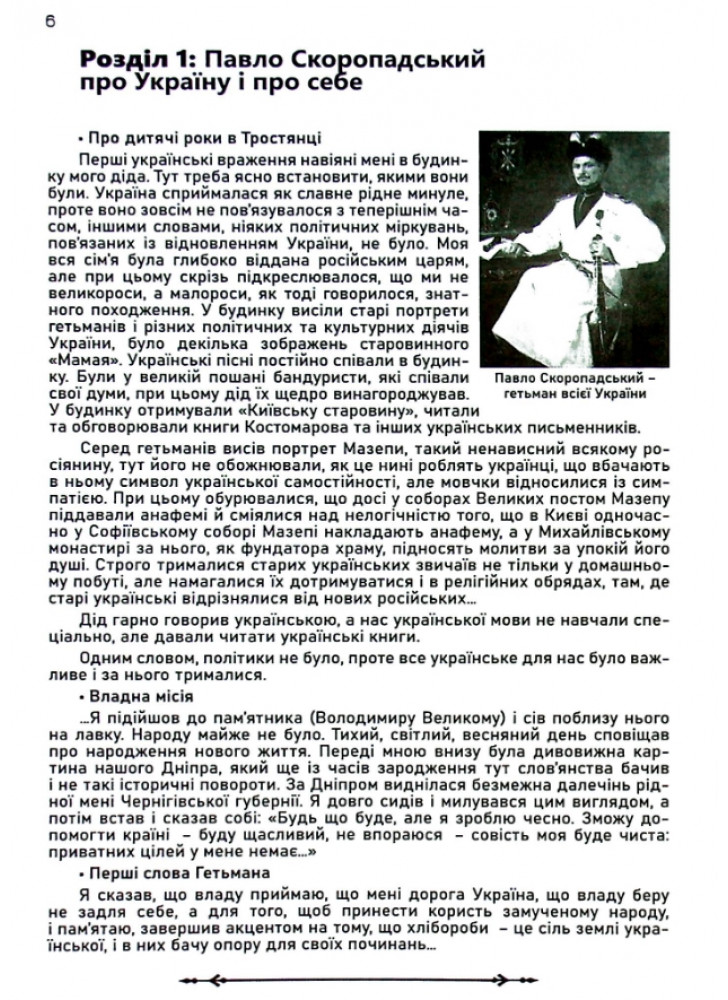 6

Розділ 1: Павло Скоропадський про Україну і про себе

• Про дитячі роки в Тростянці

Перші українські враження навіяні мені в будинку мого діда. Тут треба ясно встановити, якими вони були. Україна сприймалася як славне рідне минуле, проте воно зовсім не пов'язувалося з теперішнім часом, іншими словами, ніяких політичних міркувань, пов'язаних із відновленням України, не було. Моя вся сім'я була глибоко віддана російським царям, але при цьому скрізь підкреслювалося, що ми не великороси, а малороси, як тоді говорилося, знатного походження. У будинку висіли старі портрети гетьманів і різних політичних та культурних діячів України, було декілька зображень старовинного «Мамая». Українські пісні постійно співали в будинку. Були у великій пошані бандуристи, які співали свої думи, при цьому дід їх щедро винагороджував. У будинку отримували «Київську старовину», читали та обговорювали книги Костомарова та інших українських письменників.

Павло Скоропадський – гетьман всієї України

Серед гетьманів висів портрет Мазепи, такий ненависний всякому росіянину, тут його не обожнювали, як це нині роблять українці, що вбачають в ньому символ української самостійності, але мовчки відносилися із симпатією. При цьому обурювалися, що досі у соборах Великих постом Мазепу піддавали анафемі й сміялися над нелогічністю того, що в Києві одночасно у Софіївському соборі Мазепі накладають анафему, а у Михайлівському монастирі за нього, як фундатора храму, підносять молитви за упокій його душі. Строго трималися старих українських звичаїв не тільки у домашньому побуті, але намагалися їх дотримуватися і в релігійних обрядах, там, де старі українські відрізнялися від нових російських...

Дід гарно говорив українською, а нас української мови не навчали спеціально, але давали читати українські книги.

Одним словом, політики не було, проте все українське для нас було важливе і за нього трималися.

• Владна місія

...Я підійшов до пам'ятника (Володимиру Великому) і сів поблизу нього на лавку. Народу майже не було. Тихий, світлий, весняний день сповіщав про народження нового життя. Переді мною внизу була дивовижна картина нашого Дніпра, який ще із часів зародження тут слов'янства бачив і не такі історичні повороти. За Дніпром виднілася безмежна далечінь рідної мені Чернігівської губернії. Я довго сидів і милувався цим виглядом, а потім встав і сказав собі: «Будь що буде, але я зроблю чесно. Зможу допомогти країні – буду щасливий, не впораюся – совість моя буде чиста: приватних цілей у мене немає...»

• Перші слова Гетьмана

Я сказав, що владу приймаю, що мені дорога Україна, що владу беру не задля себе, а для того, щоб принести користь замученому народу, і пам'ятаю, завершив акцентом на тому, що хлібороби – це сіль землі української, і в них бачу опору для своїх починань...